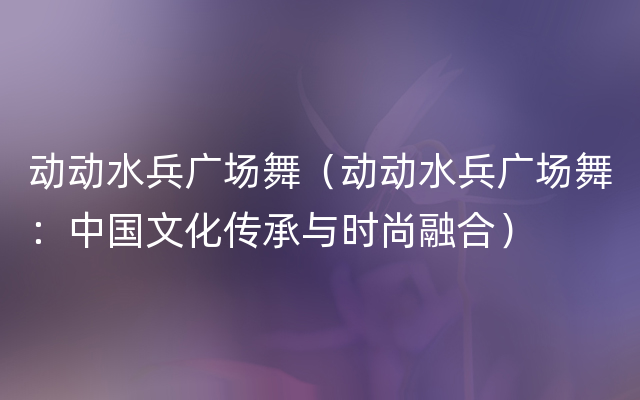 动动水兵广场舞（动动水兵广场舞：中国文化传承与时尚融合）